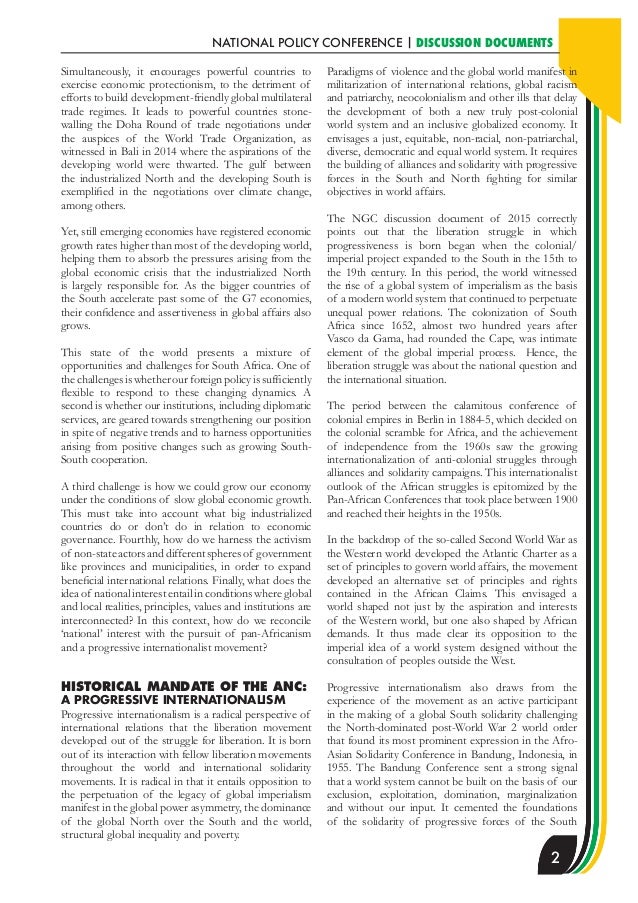 NATIONAL POLICY CONFERENCE | DISCUSSION DOCUMENTS

Simultaneously, it encourages powerful countries to exercise economic protectionism, to the detriment of efforts to build development-friendly global multilateral trade regimes. It leads to powerful countries stonewalling the Doha Round of trade negotiations under the auspices of the World Trade Organization, as witnessed in Bali in 2014 where the aspirations of the developing world were thwarted. The gulf between the industrialized North and the developing South is exemplified in the negotiations over climate change, among others.

Yet, still emerging economies have registered economic growth rates higher than most of the developing world, helping them to absorb the pressures arising from the global economic crisis that the industrialized North is largely responsible for. As the bigger countries of the South accelerate past some of the G7 economies, their confidence and assertiveness in global affairs also grows.

This state of the world presents a mixture of opportunities and challenges for South Africa. One of the challenges is whether our foreign policy is sufficiently flexible to respond to these changing dynamics. A second is whether our institutions, including diplomatic services, are geared towards strengthening our position in spite of negative trends and to harness opportunities arising from positive changes such as growing South-South cooperation.

A third challenge is how we could grow our economy under the conditions of slow global economic growth. This must take into account what big industrialized countries do or don't do in relation to economic governance. Fourthly, how do we harness the activism of non-state actors and different spheres of government like provinces and municipalities, in order to expand beneficial international relations. Finally, what does the idea of national interest entail in conditions where global and local realities, principles, values and institutions are interconnected? In this context, how do we reconcile 'national' interest with the pursuit of pan-Africanism and a progressive internationalist movement?

HISTORICAL MANDATE OF THE ANC: A PROGRESSIVE INTERNATIONALISM

Progressive internationalism is a radical perspective of international relations that the liberation movement developed out of the struggle for liberation. It is born out of its interaction with fellow liberation movements throughout the world and international solidarity movements. It is radical in that it entails opposition to the perpetuation of the legacy of global imperialism manifest in the global power asymmetry, the dominance of the global North over the South and the world, structural global inequality and poverty.

Paradigms of violence and the global world manifest in militarization of international relations, global racism and patriarchy, neocolonialism and other ills that delay the development of both a new truly post-colonial world system and an inclusive globalized economy. It envisages a just, equitable, non-racial, non-patriarchal, diverse, democratic and equal world system. It requires the building of alliances and solidarity with progressive forces in the South and North fighting for similar objectives in world affairs.

The NGC discussion document of 2015 correctly points out that the liberation struggle in which progressiveness is born began when the colonial/imperial project expanded to the South in the 15th to the 19th century. In this period, the world witnessed the rise of a global system of imperialism as the basis of a modern world system that continued to perpetuate unequal power relations. The colonization of South Africa since 1652, almost two hundred years after Vasco da Gama, had rounded the Cape, was intimate element of the global imperial process. Hence, the liberation struggle was about the national question and the international situation.

The period between the calamitous conference of colonial empires in Berlin in 1884-5, which decided on the colonial scramble for Africa, and the achievement of independence from the 1960s saw the growing internationalization of anti-colonial struggles through alliances and solidarity campaigns. This internationalist outlook of the African struggles is epitomized by the Pan-African Conferences that took place between 1900 and reached their heights in the 1950s.

In the backdrop of the so-called Second World War as the Western world developed the Atlantic Charter as a set of principles to govern world affairs, the movement developed an alternative set of principles and rights contained in the African Claims. This envisaged a world shaped not just by the aspiration and interests of the Western world, but one also shaped by African demands. It thus made clear its opposition to the imperial idea of a world system designed without the consultation of peoples outside the West.

Progressive internationalism also draws from the experience of the movement as an active participant in the making of a global South solidarity challenging the North-dominated post-World War 2 world order that found its most prominent expression in the Afro-Asian Solidarity Conference in Bandung, Indonesia, in 1955. The Bandung Conference sent a strong signal that a world system cannot be built on the basis of our exclusion, exploitation, domination, marginalization and without our input. It cemented the foundations of the solidarity of progressive forces of the South

2